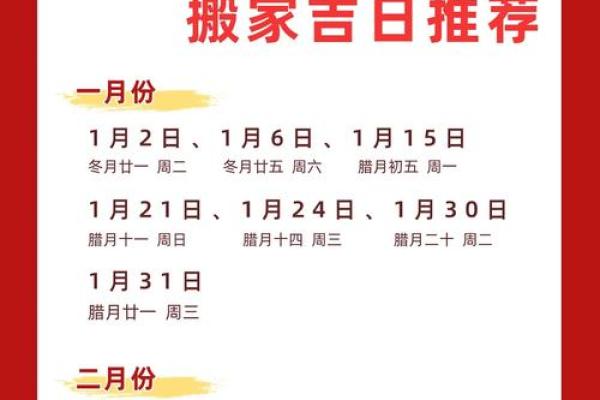 搬家吉日推荐

一月份

1月2日、1月6日、1月15日
冬月廿一 周二　冬月廿五 周六　腊月初五 周一

1月21日、1月24日、1月30日
腊月十一 周日　腊月十四 周三　腊月二十 周二

1月31日
腊月廿一 周三

二月份